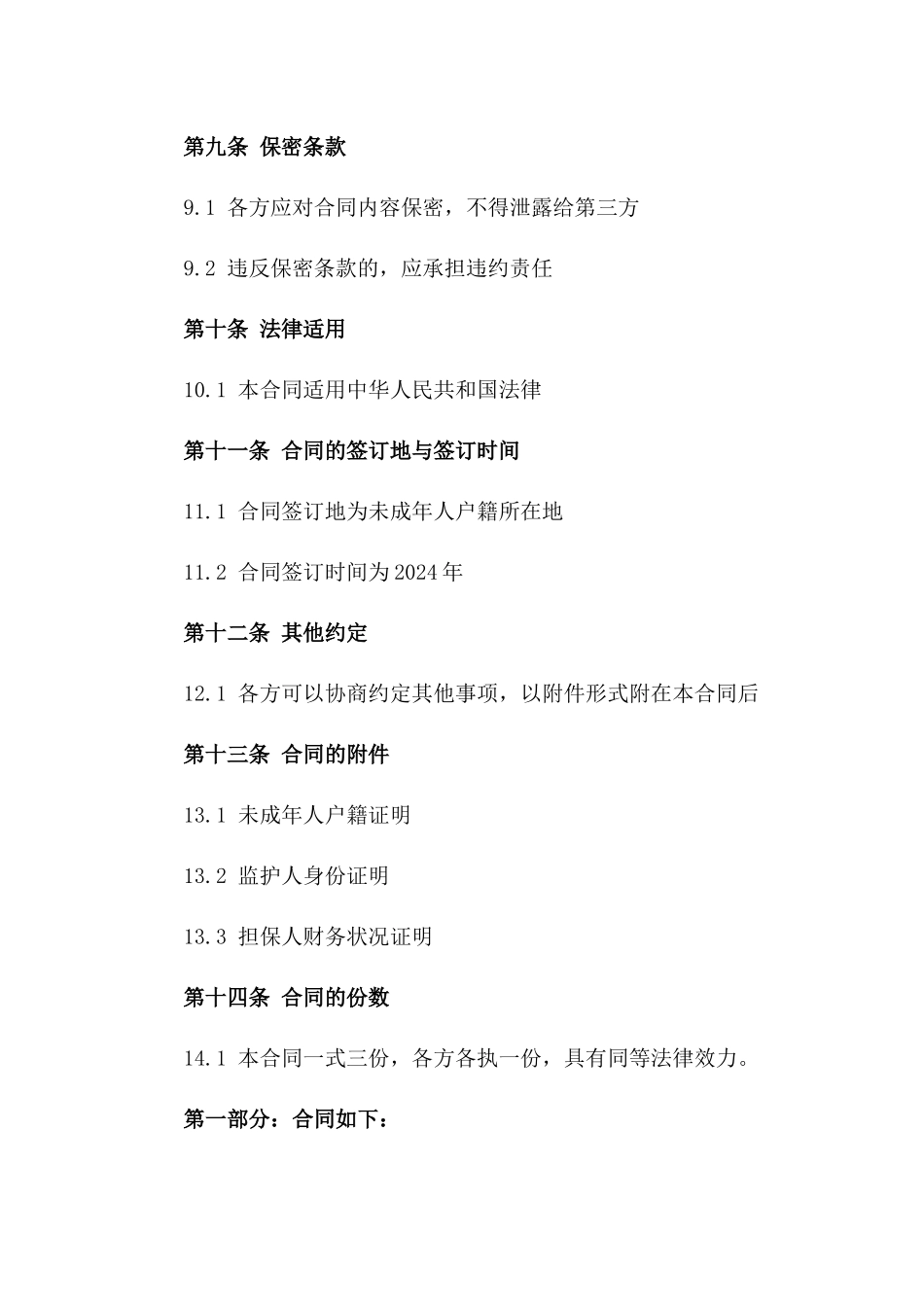 第九条 保密条款

9.1 各方应对合同内容保密，不得泄露给第三方

9.2 违反保密条款的，应承担违约责任

第十条 法律适用

10.1 本合同适用中华人民共和国法律

第十一条 合同的签订地与签订时间

11.1 合同签订地为未成年人户籍所在地

11.2 合同签订时间为2024年

第十二条 其他约定

12.1 各方可以协商约定其他事项，以附件形式附在本合同后

第十三条 合同的附件

13.1 未成年人户籍证明

13.2 监护人身份证明

13.3 担保人财务状况证明

第十四条 合同的份数

14.1 本合同一式三份，各方各执一份，具有同等法律效力。

第一部分：合同如下：